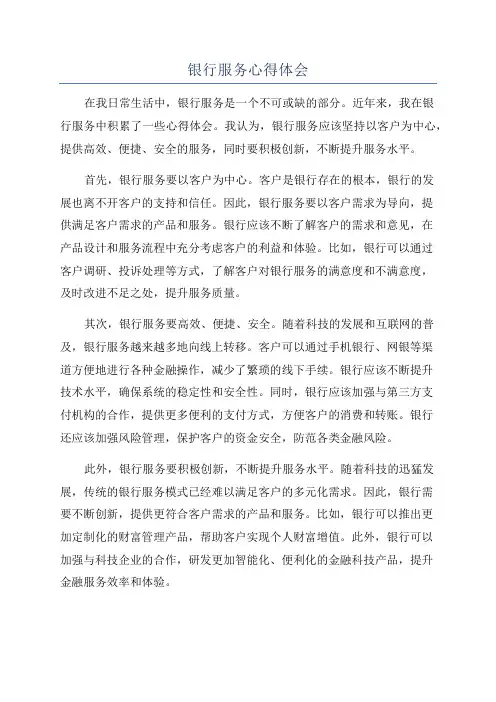 银行服务心得体会

在我日常生活中，银行服务是一个不可或缺的部分。近年来，我在银行服务中积累了一些心得体会。我认为，银行服务应该坚持以客户为中心，提供高效、便捷、安全的服务，同时要积极创新，不断提升服务水平。

首先，银行服务要以客户为中心。客户是银行存在的根本，银行的发展也离不开客户的支持和信任。因此，银行服务要以客户需求为导向，提供满足客户需求的产品和服务。银行应该不断了解客户的需求和意见，在产品设计和服务流程中充分考虑客户的利益和体验。比如，银行可以通过客户调研、投诉处理等方式，了解客户对银行服务的满意度和不满意度，及时改进不足之处，提升服务质量。

其次，银行服务要高效、便捷、安全。随着科技的发展和互联网的普及，银行服务越来越多地向线上转移。客户可以通过手机银行、网银等渠道方便地进行各种金融操作，减少了繁琐的线下手续。银行应该不断提升技术水平，确保系统的稳定性和安全性。同时，银行应该加强与第三方支付机构的合作，提供更多便利的支付方式，方便客户的消费和转账。银行还应该加强风险管理，保护客户的资金安全，防范各类金融风险。

此外，银行服务要积极创新，不断提升服务水平。随着科技的迅猛发展，传统的银行服务模式已经难以满足客户的多元化需求。因此，银行需要不断创新，提供更符合客户需求的产品和服务。比如，银行可以推出更加定制化的财富管理产品，帮助客户实现个人财富增值。此外，银行可以加强与科技企业的合作，研发更加智能化、便利化的金融科技产品，提升金融服务效率和体验。